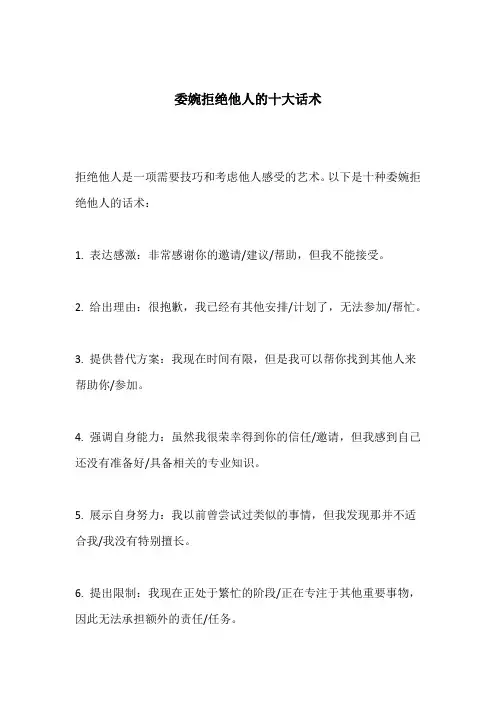 委婉拒绝他人的十大话术

拒绝他人是一项需要技巧和考虑他人感受的艺术。以下是十种委婉拒绝他人的话术：

1. 表达感激：非常感谢你的邀请/建议/帮助，但我不能接受。

2. 给出理由：很抱歉，我已经有其他安排/计划了，无法参加/帮忙。

3. 提供替代方案：我现在时间有限，但是我可以帮你找到其他人来帮助你/参加。

4. 强调自身能力：虽然我很荣幸得到你的信任/邀请，但我感到自己还没有准备好/具备相关的专业知识。

5. 展示自身努力：我以前曾尝试过类似的事情，但我发现那并不适合我/我没有特别擅长。

6. 提出限制：我现在正处于繁忙的阶段/正在专注于其他重要事物，因此无法承担额外的责任/任务。